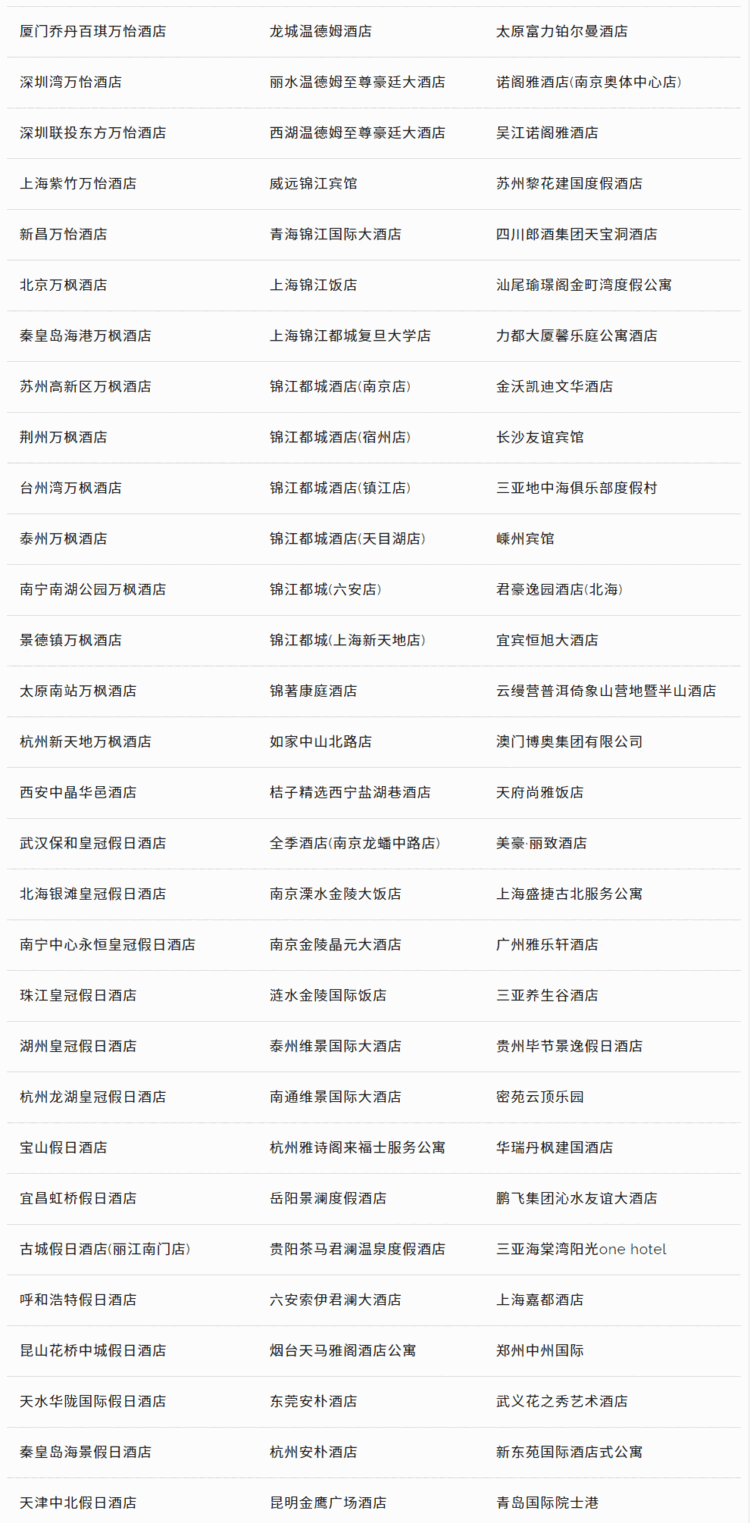 | | | |
|---|---|---|
| 厦门乔丹百琪万怡酒店 | 龙城温德姆酒店 | 太原富力铂尔曼酒店 |
| 深圳湾万怡酒店 | 丽水温德姆至尊豪廷大酒店 | 诺阁雅酒店(南京奥体中心店) |
| 深圳联投东方万怡酒店 | 西湖温德姆至尊豪廷大酒店 | 吴江诺阁雅酒店 |
| 上海紫竹万怡酒店 | 威远锦江宾馆 | 苏州黎花建国度假酒店 |
| 新昌万怡酒店 | 青海锦江国际大酒店 | 四川郎酒集团天宝洞酒店 |
| 北京万枫酒店 | 上海锦江饭店 | 汕尾瑜璟阁金町湾度假公寓 |
| 秦皇岛海港万枫酒店 | 上海锦江都城复旦大学店 | 力都大厦馨乐庭公寓酒店 |
| 苏州高新区万枫酒店 | 锦江都城酒店(南京店) | 金沃凯迪文华酒店 |
| 荆州万枫酒店 | 锦江都城酒店(宿州店) | 长沙友谊宾馆 |
| 台州湾万枫酒店 | 锦江都城酒店(镇江店) | 三亚地中海俱乐部度假村 |
| 泰州万枫酒店 | 锦江都城酒店(天目湖店) | 嵊州宾馆 |
| 南宁南湖公园万枫酒店 | 锦江都城(六安店) | 君豪逸园酒店(北海) |
| 景德镇万枫酒店 | 锦江都城(上海新天地店) | 宜宾恒旭大酒店 |
| 太原南站万枫酒店 | 锦著康庭酒店 | 云缦营普洱倚象山营地暨半山酒店 |
| 杭州新天地万枫酒店 | 如家中山北路店 | 澳门博奥集团有限公司 |
| 西安中晶华邑酒店 | 桔子精选西宁盐湖巷酒店 | 天府尚雅饭店 |
| 武汉保和皇冠假日酒店 | 全季酒店(南京龙蟠中路店) | 美豪·丽致酒店 |
| 北海银滩皇冠假日酒店 | 南京溧水金陵大饭店 | 上海盛捷古北服务公寓 |
| 南宁中心永恒皇冠假日酒店 | 南京金陵晶元大酒店 | 广州雅乐轩酒店 |
| 珠江皇冠假日酒店 | 涟水金陵国际饭店 | 三亚养生谷酒店 |
| 湖州皇冠假日酒店 | 泰州维景国际大酒店 | 贵州毕节景逸假日酒店 |
| 杭州龙湖皇冠假日酒店 | 南通维景国际大酒店 | 密苑云顶乐园 |
| 宝山假日酒店 | 杭州雅诗阁来福士服务公寓 | 华瑞丹枫建国酒店 |
| 宜昌虹桥假日酒店 | 岳阳景澜度假酒店 | 鹏飞集团沁水友谊大酒店 |
| 古城假日酒店(丽江南门店) | 贵阳茶马君澜温泉度假酒店 | 三亚海棠湾阳光one hotel |
| 呼和浩特假日酒店 | 六安索伊君澜大酒店 | 上海嘉都酒店 |
| 昆山花桥中城假日酒店 | 烟台天马雅阁酒店公寓 | 郑州中州国际 |
| 天水华陇国际假日酒店 | 东莞安朴酒店 | 武义花之秀艺术酒店 |
| 秦皇岛海景假日酒店 | 杭州安朴酒店 | 新东苑国际酒店式公寓 |
| 天津中北假日酒店 | 昆明金鹰广场酒店 | 青岛国际院士港 |